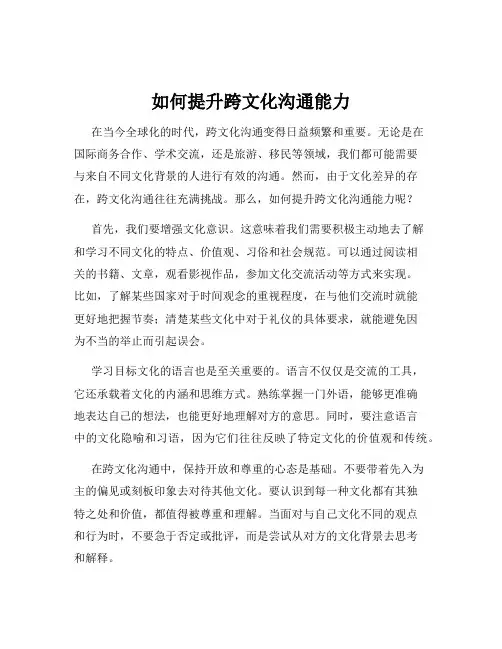 如何提升跨文化沟通能力

在当今全球化的时代，跨文化沟通变得日益频繁和重要。无论是在国际商务合作、学术交流，还是旅游、移民等领域，我们都可能需要与来自不同文化背景的人进行有效的沟通。然而，由于文化差异的存在，跨文化沟通往往充满挑战。那么，如何提升跨文化沟通能力呢？

首先，我们要增强文化意识。这意味着我们需要积极主动地去了解和学习不同文化的特点、价值观、习俗和社会规范。可以通过阅读相关的书籍、文章，观看影视作品，参加文化交流活动等方式来实现。比如，了解某些国家对于时间观念的重视程度，在与他们交流时就能更好地把握节奏；清楚某些文化中对于礼仪的具体要求，就能避免因为不当的举止而引起误会。

学习目标文化的语言也是至关重要的。语言不仅仅是交流的工具，它还承载着文化的内涵和思维方式。熟练掌握一门外语，能够更准确地表达自己的想法，也能更好地理解对方的意思。同时，要注意语言中的文化隐喻和习语，因为它们往往反映了特定文化的价值观和传统。

在跨文化沟通中，保持开放和尊重的心态是基础。不要带着先入为主的偏见或刻板印象去对待其他文化。要认识到每一种文化都有其独特之处和价值，都值得被尊重和理解。当面对与自己文化不同的观点和行为时，不要急于否定或批评，而是尝试从对方的文化背景去思考和解释。